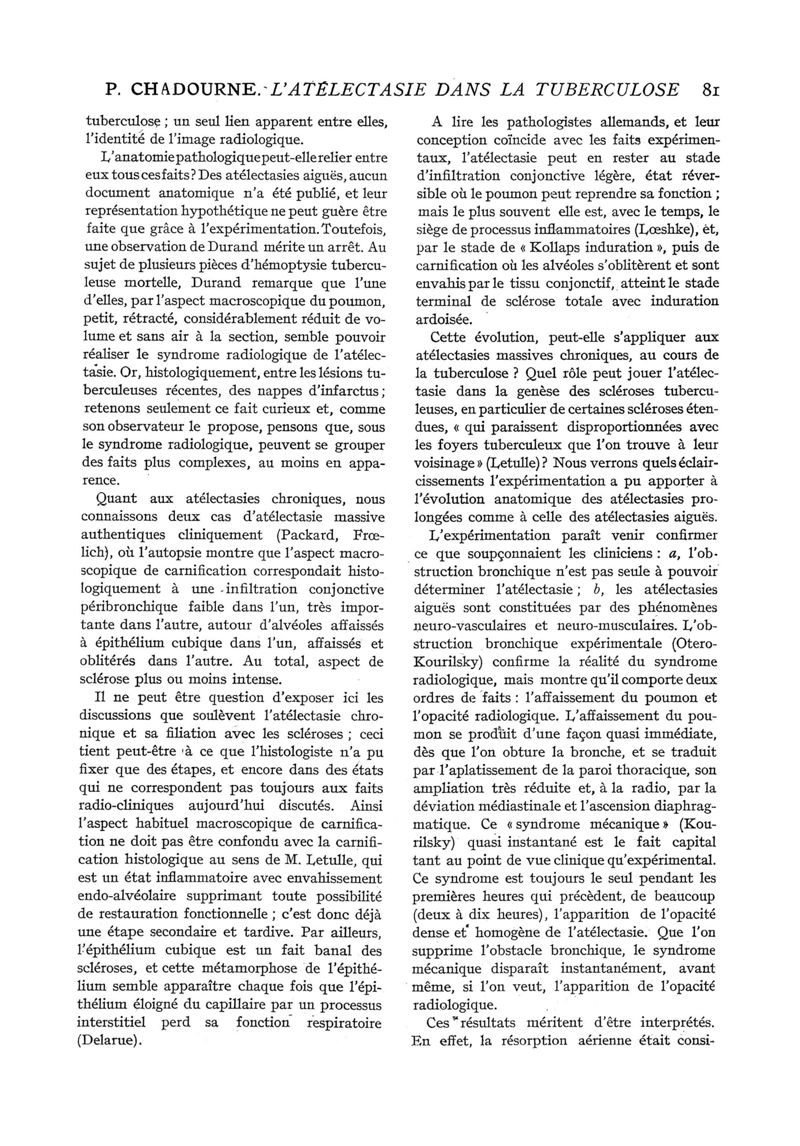 P. CHADOURNE. L'ATÉLECTASIE DANS LA TUBERCULOSE 81

tuberculose ; un seul lien apparent entre elles, l'identité de l'image radiologique.

L'anatomie pathologique peut-elle relier entre eux tous ces faits ? Des atélectasies aiguës, aucun document anatomique n'a été publié, et leur représentation hypothétique ne peut guère être faite que grâce à l'expérimentation. Toutefois, une observation de Durand mérite un arrêt. Au sujet de plusieurs pièces d'hémoptysie tuberculeuse mortelle, Durand remarque que l'une d'elles, par l'aspect macroscopique du poumon, petit, rétracté, considérablement réduit de volume et sans air à la section, semble pouvoir réaliser le syndrome radiologique de l'atélectasie. Or, histologiquement, entre les lésions tuberculeuses récentes, des nappes d'infarctus ; retenons seulement ce fait curieux et, comme son observateur le propose, pensons que, sous le syndrome radiologique, peuvent se grouper des faits plus complexes, au moins en apparence.

Quant aux atélectasies chroniques, nous connaissons deux cas d'atélectasie massive authentiques cliniquement (Packard, Frœlich), où l'autopsie montre que l'aspect macroscopique de carnification correspondait histologiquement à une infiltration conjonctive péribronchique faible dans l'un, très importante dans l'autre, autour d'alvéoles affaissés à épithélium cubique dans l'un, affaissés et oblitérés dans l'autre. Au total, aspect de sclérose plus ou moins intense.

Il ne peut être question d'exposer ici les discussions que soulèvent l'atélectasie chronique et sa filiation avec les scléroses ; ceci tient peut-être à ce que l'histologiste n'a pu fixer que des étapes, et encore dans des états qui ne correspondent pas toujours aux faits radio-cliniques aujourd'hui discutés. Ainsi l'aspect habituel macroscopique de carnification ne doit pas être confondu avec la carnification histologique au sens de M. Letulle, qui est un état inflammatoire avec envahissement endo-alvéolaire supprimant toute possibilité de restauration fonctionnelle ; c'est donc déjà une étape secondaire et tardive. Par ailleurs, l'épithélium cubique est un fait banal des scléroses, et cette métamorphose de l'épithélium semble apparaître chaque fois que l'épithélium éloigné du capillaire par un processus interstitiel perd sa fonction respiratoire (Delarue).

A lire les pathologistes allemands, et leur conception coïncide avec les faits expérimentaux, l'atélectasie peut en rester au stade d'infiltration conjonctive légère, état réversible où le poumon peut reprendre sa fonction ; mais le plus souvent elle est, avec le temps, le siège de processus inflammatoires (Lœshke), et, par le stade de « Kollaps induration », puis de carnification où les alvéoles s'oblitèrent et sont envahis par le tissu conjonctif, atteint le stade terminal de sclérose totale avec induration ardoisée.

Cette évolution, peut-elle s'appliquer aux atélectasies massives chroniques, au cours de la tuberculose ? Quel rôle peut jouer l'atélectasie dans la genèse des scléroses tuberculeuses, en particulier de certaines scléroses étendues, « qui paraissent disproportionnées avec les foyers tuberculeux que l'on trouve à leur voisinage » (Letulle) ? Nous verrons quels éclaircissements l'expérimentation a pu apporter à l'évolution anatomique des atélectasies prolongées comme à celle des atélectasies aiguës.

L'expérimentation paraît venir confirmer ce que soupçonnaient les cliniciens : a, l'obstruction bronchique n'est pas seule à pouvoir déterminer l'atélectasie ; b, les atélectasies aiguës sont constituées par des phénomènes neuro-vasculaires et neuro-musculaires. L'obstruction bronchique expérimentale (Otero-Kourilsky) confirme la réalité du syndrome radiologique, mais montre qu'il comporte deux ordres de faits : l'affaissement du poumon et l'opacité radiologique. L'affaissement du poumon se produit d'une façon quasi immédiate, dès que l'on obture la bronche, et se traduit par l'aplatissement de la paroi thoracique, son ampliation très réduite et, à la radio, par la déviation médiastinale et l'ascension diaphragmatique. Ce « syndrome mécanique » (Kourilsky) quasi instantané est le fait capital tant au point de vue clinique qu'expérimental. Ce syndrome est toujours le seul pendant les premières heures qui précèdent, de beaucoup (deux à dix heures), l'apparition de l'opacité dense et homogène de l'atélectasie. Que l'on supprime l'obstacle bronchique, le syndrome mécanique disparaît instantanément, avant même, si l'on veut, l'apparition de l'opacité radiologique.

Ces résultats méritent d'être interprétés. En effet, la résorption aérienne était consi-